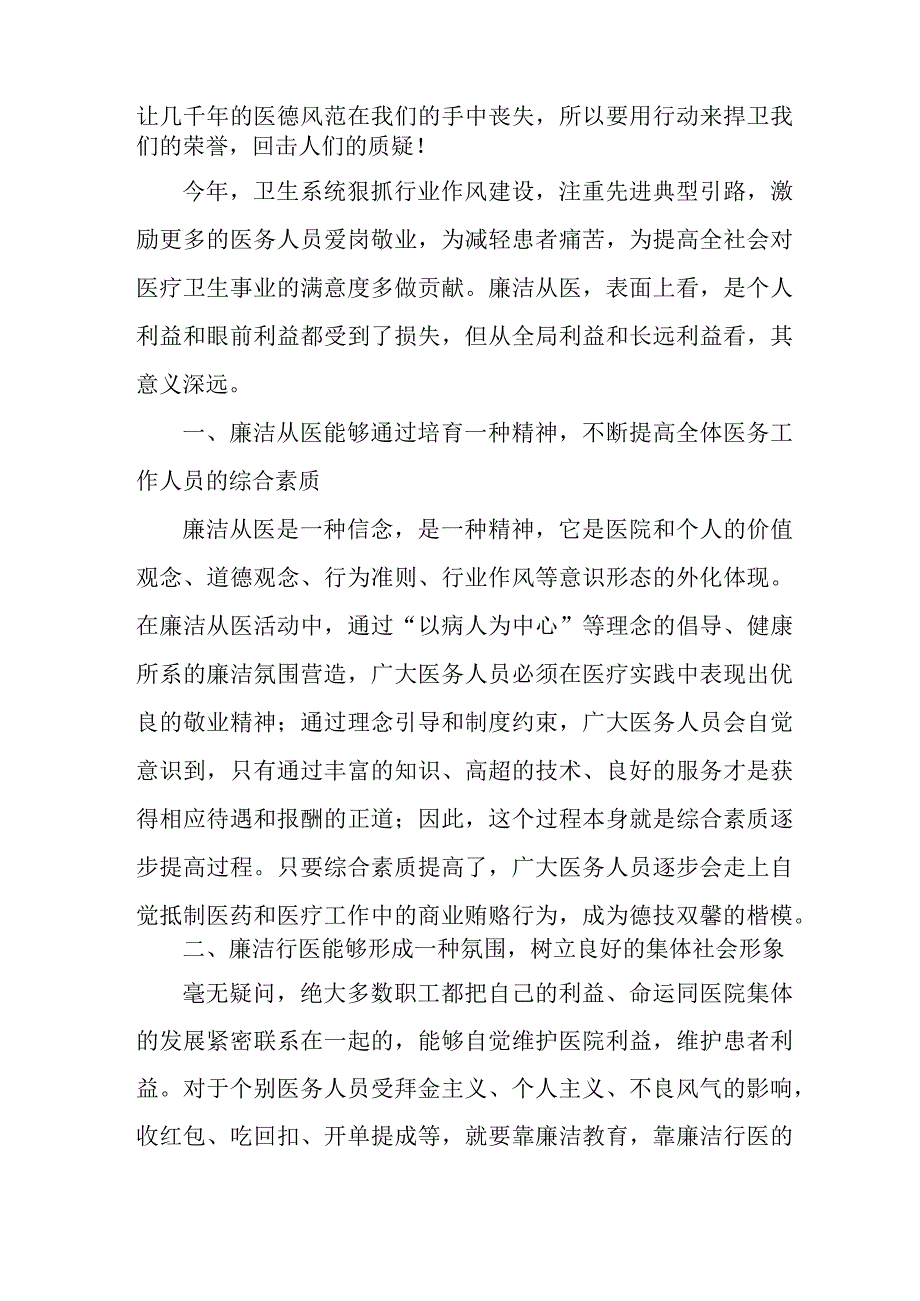 让几千年的医德风范在我们的手中丧失，所以要用行动来捍卫我们的荣誉，回击人们的质疑！

今年，卫生系统狠抓行业作风建设，注重先进典型引路，激励更多的医务人员爱岗敬业，为减轻患者痛苦，为提高全社会对医疗卫生事业的满意度多做贡献。廉洁从医，表面上看，是个人利益和眼前利益都受到了损失，但从全局利益和长远利益看，其意义深远。

一、廉洁从医能够通过培育一种精神，不断提高全体医务工作人员的综合素质

廉洁从医是一种信念，是一种精神，它是医院和个人的价值观念、道德观念、行为准则、行业作风等意识形态的外化体现。在廉洁从医活动中，通过“以病人为中心”等理念的倡导、健康所系的廉洁氛围营造，广大医务人员必须在医疗实践中表现出优良的敬业精神；通过理念引导和制度约束，广大医务人员会自觉意识到，只有通过丰富的知识、高超的技术、良好的服务才是获得相应待遇和报酬的正道；因此，这个过程本身就是综合素质逐步提高过程。只要综合素质提高了，广大医务人员逐步会走上自觉抵制医药和医疗工作中的商业贿赂行为，成为德技双馨的楷模。

二、廉洁行医能够形成一种氛围，树立良好的集体社会形象

毫无疑问，绝大多数职工都把自己的利益、命运同医院集体的发展紧密联系在一起的，能够自觉维护医院利益，维护患者利益。对于个别医务人员受拜金主义、个人主义、不良风气的影响，收红包、吃回扣、开单提成等，就要靠廉洁教育，靠廉洁行医的